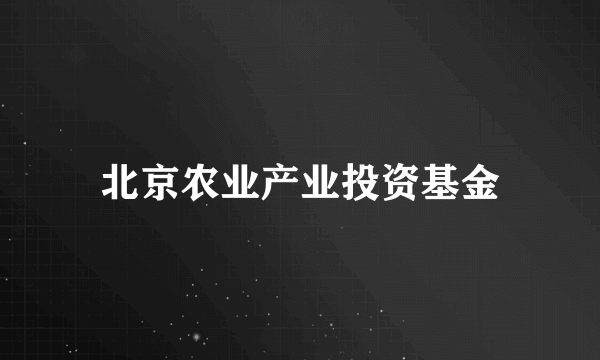 北京农业产业投资基金